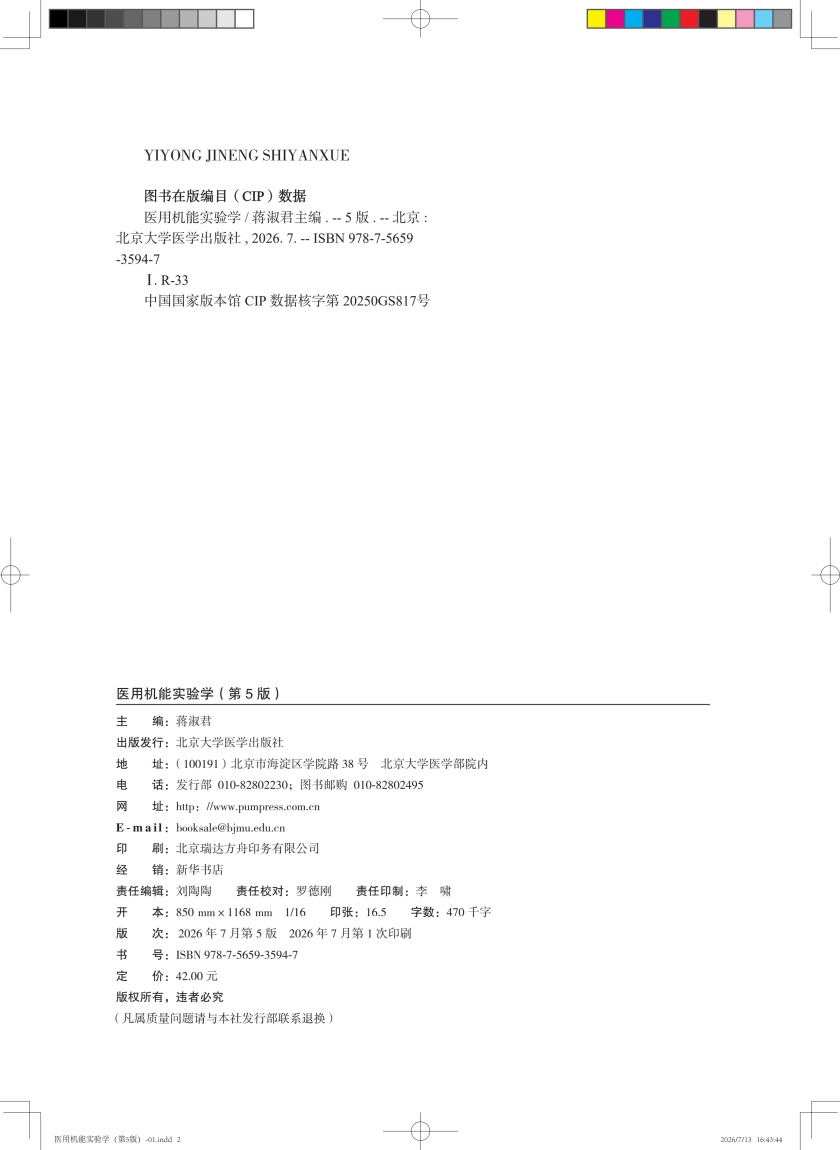 YIYONG JINENG SHIYANXUE

图书在版编目（CIP）数据

医用机能实验学 / 蒋淑君主编 . -- 5 版 . -- 北京 : 北京大学医学出版社 , 2026. 7. -- ISBN 978-7-5659-3594-7

Ⅰ. R-33

中国国家版本馆 CIP 数据核字第 20250GS817号

医用机能实验学（第 5 版）

主　　编：蒋淑君
出版发行：北京大学医学出版社
地　　址：（100191）北京市海淀区学院路 38 号　北京大学医学部院内
电　　话：发行部 010-82802230；图书邮购 010-82802495
网　　址：http：//www.pumpress.com.cn
E-mail：booksale@bjmu.edu.cn
印　　刷：北京瑞达方舟印务有限公司
经　　销：新华书店
责任编辑：刘陶陶　　责任校对：罗德刚　　责任印制：李　啸
开　　本：850 mm × 1168 mm　1/16　　印张：16.5　　字数：470 千字
版　　次：2026 年 7 月第 5 版　2026 年 7 月第 1 次印刷
书　　号：ISBN 978-7-5659-3594-7
定　　价：42.00 元
版权所有，违者必究
（凡属质量问题请与本社发行部联系退换）

医用机能实验学（第5版）-01.indd 2　　2026/7/13 16:43:44